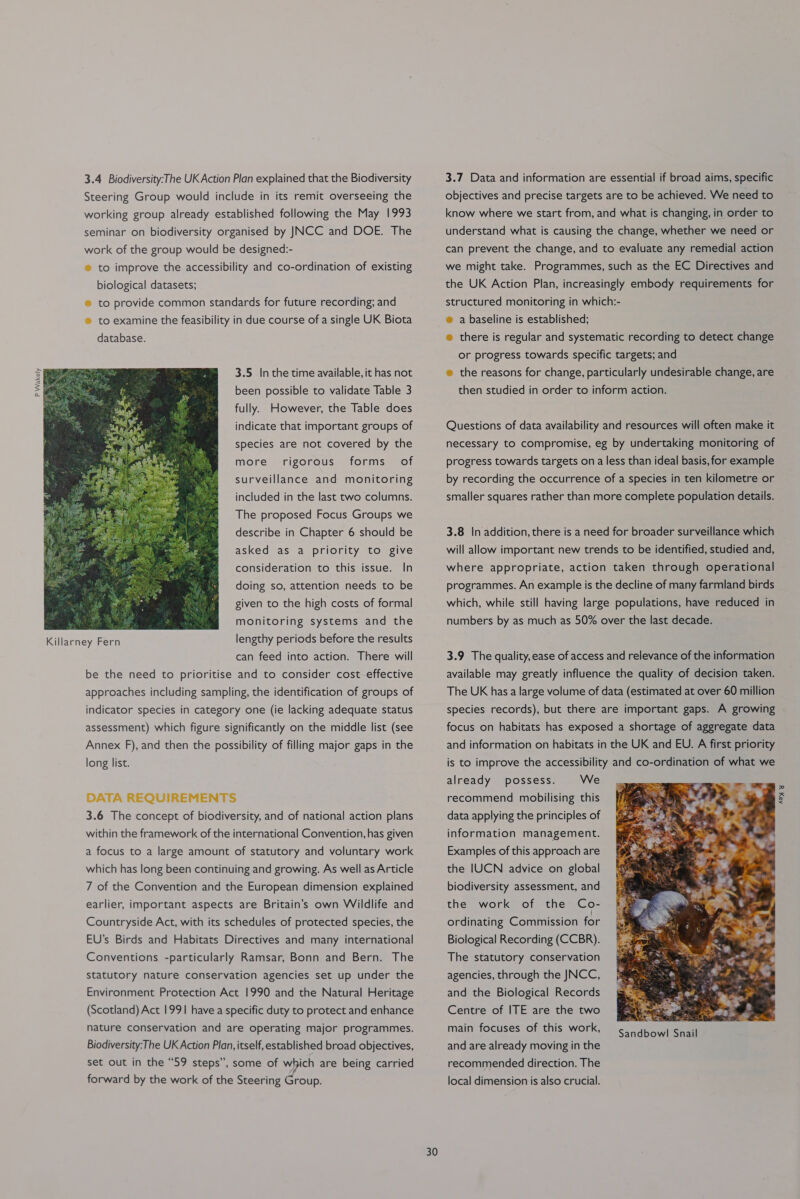 3.4 Biodiversity:The UK Action Plan explained that the Biodiversity Steering Group would include in its remit overseeing the working group already established following the May 1993 seminar on biodiversity organised by JNCC and DOE. The work of the group would be designed:-

● to improve the accessibility and co-ordination of existing biological datasets;
● to provide common standards for future recording; and
● to examine the feasibility in due course of a single UK Biota database.

P Wakely

Killarney Fern

3.5 In the time available, it has not been possible to validate Table 3 fully. However, the Table does indicate that important groups of species are not covered by the more rigorous forms of surveillance and monitoring included in the last two columns. The proposed Focus Groups we describe in Chapter 6 should be asked as a priority to give consideration to this issue. In doing so, attention needs to be given to the high costs of formal monitoring systems and the lengthy periods before the results can feed into action. There will be the need to prioritise and to consider cost effective approaches including sampling, the identification of groups of indicator species in category one (ie lacking adequate status assessment) which figure significantly on the middle list (see Annex F), and then the possibility of filling major gaps in the long list.

DATA REQUIREMENTS
3.6 The concept of biodiversity, and of national action plans within the framework of the international Convention, has given a focus to a large amount of statutory and voluntary work which has long been continuing and growing. As well as Article 7 of the Convention and the European dimension explained earlier, important aspects are Britain's own Wildlife and Countryside Act, with its schedules of protected species, the EU's Birds and Habitats Directives and many international Conventions -particularly Ramsar, Bonn and Bern. The statutory nature conservation agencies set up under the Environment Protection Act 1990 and the Natural Heritage (Scotland) Act 1991 have a specific duty to protect and enhance nature conservation and are operating major programmes. Biodiversity:The UK Action Plan, itself, established broad objectives, set out in the "59 steps", some of which are being carried forward by the work of the Steering Group.

3.7 Data and information are essential if broad aims, specific objectives and precise targets are to be achieved. We need to know where we start from, and what is changing, in order to understand what is causing the change, whether we need or can prevent the change, and to evaluate any remedial action we might take. Programmes, such as the EC Directives and the UK Action Plan, increasingly embody requirements for structured monitoring in which:-

● a baseline is established;
● there is regular and systematic recording to detect change or progress towards specific targets; and
● the reasons for change, particularly undesirable change, are then studied in order to inform action.

Questions of data availability and resources will often make it necessary to compromise, eg by undertaking monitoring of progress towards targets on a less than ideal basis, for example by recording the occurrence of a species in ten kilometre or smaller squares rather than more complete population details.

3.8 In addition, there is a need for broader surveillance which will allow important new trends to be identified, studied and, where appropriate, action taken through operational programmes. An example is the decline of many farmland birds which, while still having large populations, have reduced in numbers by as much as 50% over the last decade.

3.9 The quality, ease of access and relevance of the information available may greatly influence the quality of decision taken. The UK has a large volume of data (estimated at over 60 million species records), but there are important gaps. A growing focus on habitats has exposed a shortage of aggregate data and information on habitats in the UK and EU. A first priority is to improve the accessibility and co-ordination of what we already possess. We recommend mobilising this data applying the principles of information management. Examples of this approach are the IUCN advice on global biodiversity assessment, and the work of the Co-ordinating Commission for Biological Recording (CCBR). The statutory conservation agencies, through the JNCC, and the Biological Records Centre of ITE are the two main focuses of this work, and are already moving in the recommended direction. The local dimension is also crucial.

R Key

Sandbowl Snail

30